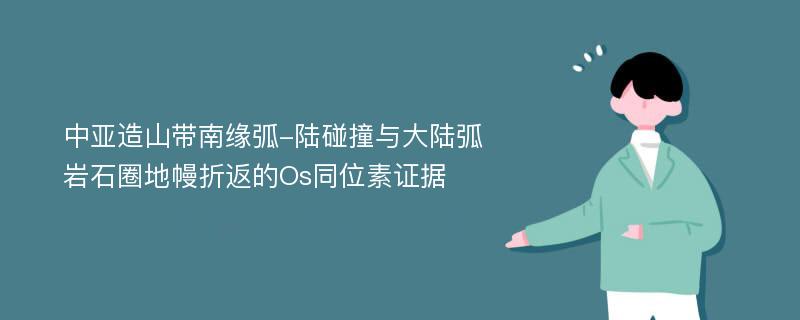 中亚造山带南缘弧-陆碰撞与大陆弧岩石圈地幔折返的Os同位素证据